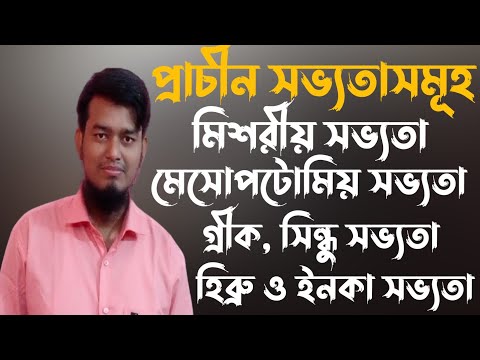 প্রাচীন সভ্যতাসমূহ
মিশরীয় সভ্যতা
মেসোপটোমিয় সভ্যতা
গ্রীক, সিন্ধু সভ্যতা
হিব্রু ও ইনকা সভ্যতা